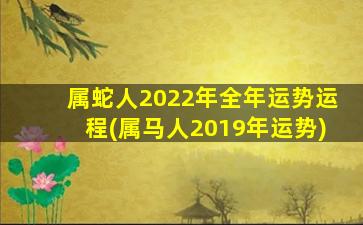 属蛇人2022年全年运势运程(属马人2019年运势)